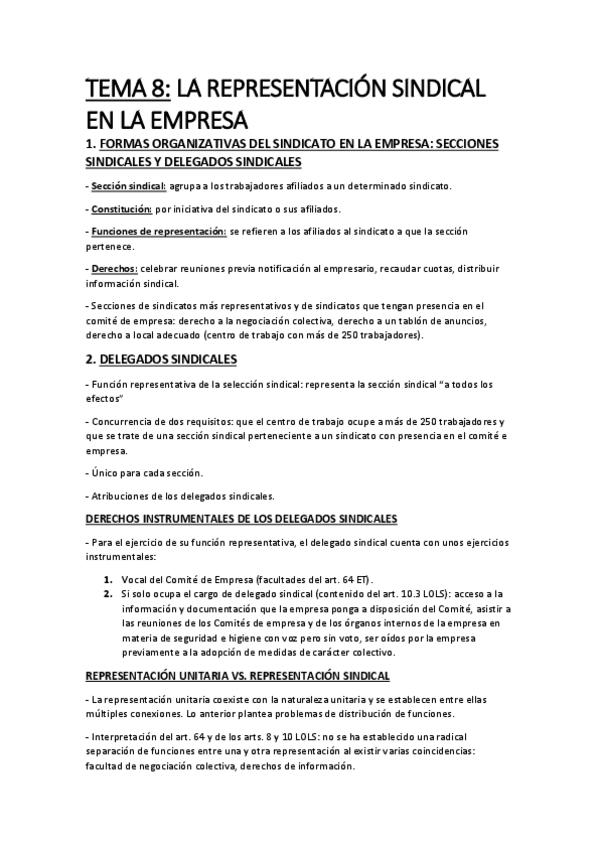 TEMA 8: LA REPRESENTACIÓN SINDICAL EN LA EMPRESA

1. FORMAS ORGANIZATIVAS DEL SINDICATO EN LA EMPRESA: SECCIONES SINDICALES Y DELEGADOS SINDICALES

- Sección sindical: agrupa a los trabajadores afiliados a un determinado sindicato.

- Constitución: por iniciativa del sindicato o sus afiliados.

- Funciones de representación: se refieren a los afiliados al sindicato a que la sección pertenece.

- Derechos: celebrar reuniones previa notificación al empresario, recaudar cuotas, distribuir información sindical.

- Secciones de sindicatos más representativos y de sindicatos que tengan presencia en el comité de empresa: derecho a la negociación colectiva, derecho a un tablón de anuncios, derecho a local adecuado (centro de trabajo con más de 250 trabajadores).

2. DELEGADOS SINDICALES

- Función representativa de la selección sindical: representa la sección sindical "a todos los efectos"

- Concurrencia de dos requisitos: que el centro de trabajo ocupe a más de 250 trabajadores y que se trate de una sección sindical perteneciente a un sindicato con presencia en el comité e empresa.

- Único para cada sección.

- Atribuciones de los delegados sindicales.

DERECHOS INSTRUMENTALES DE LOS DELEGADOS SINDICALES

- Para el ejercicio de su función representativa, el delegado sindical cuenta con unos ejercicios instrumentales:

1. Vocal del Comité de Empresa (facultades del art. 64 ET).
2. Si solo ocupa el cargo de delegado sindical (contenido del art. 10.3 LOLS): acceso a la información y documentación que la empresa ponga a disposición del Comité, asistir a las reuniones de los Comités de empresa y de los órganos internos de la empresa en materia de seguridad e higiene con voz pero sin voto, ser oídos por la empresa previamente a la adopción de medidas de carácter colectivo.

REPRESENTACIÓN UNITARIA VS. REPRESENTACIÓN SINDICAL

- La representación unitaria coexiste con la naturaleza unitaria y se establecen entre ellas múltiples conexiones. Lo anterior plantea problemas de distribución de funciones.

- Interpretación del art. 64 y de los arts. 8 y 10 LOLS: no se ha establecido una radical separación de funciones entre una y otra representación al existir varias coincidencias: facultad de negociación colectiva, derechos de información.